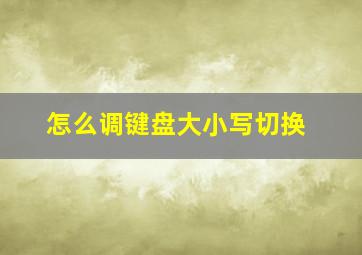 怎么调键盘大小写切换